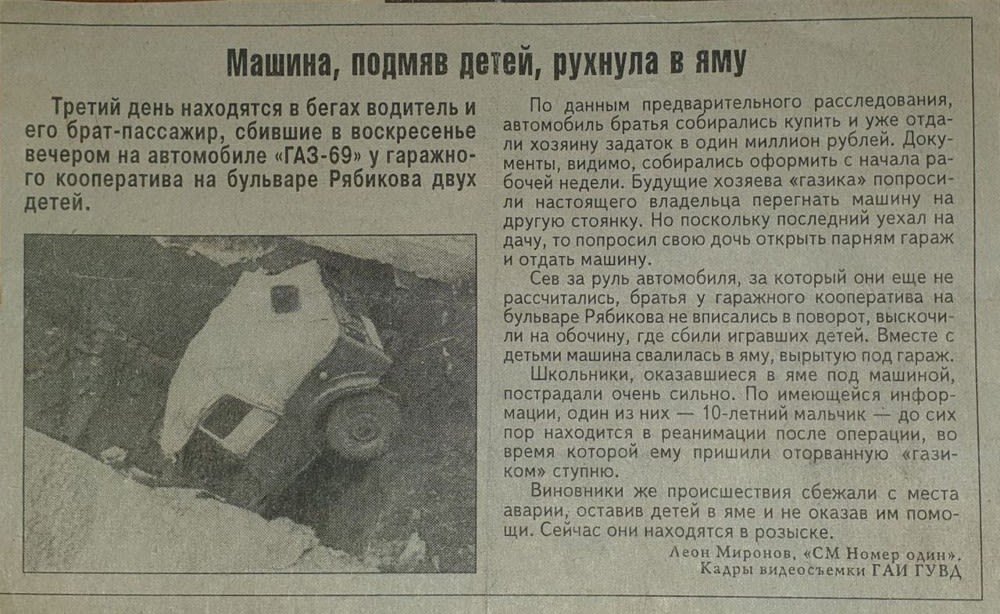 Машина, подмяв детей, рухнула в яму

Третий день находятся в бегах водитель и его брат-пассажир, сбившие в воскресенье вечером на автомобиле «ГАЗ-69» у гаражного кооператива на бульваре Рябикова двух детей.

По данным предварительного расследования, автомобиль братья собирались купить и уже отдали хозяину задаток в один миллион рублей. Документы, видимо, собирались оформить с начала рабочей недели. Будущие хозяева «газика» попросили настоящего владельца перегнать машину на другую стоянку. Но поскольку последний уехал на дачу, то попросил свою дочь открыть парням гараж и отдать машину.

Сев за руль автомобиля, за который они еще не рассчитались, братья у гаражного кооператива на бульваре Рябикова не вписались в поворот, выскочили на обочину, где сбили игравших детей. Вместе с детьми машина свалилась в яму, вырытую под гараж.

Школьники, оказавшиеся в яме под машиной, пострадали очень сильно. По имеющейся информации, один из них — 10-летний мальчик — до сих пор находится в реанимации после операции, во время которой ему пришили оторванную «газиком» ступню.

Виновники же происшествия сбежали с места аварии, оставив детей в яме и не оказав им помощи. Сейчас они находятся в розыске.

Леон Миронов, «СМ Номер один».
Кадры видеосъемки ГАИ ГУВД